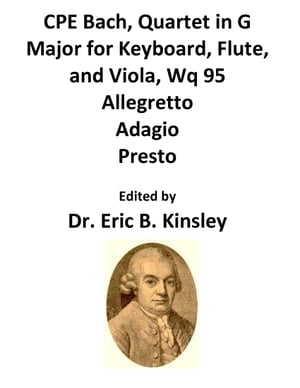 CPE Bach, Quartet in G Major for Keyboard, Flute, and Viola, Wq 95
Allegretto
Adagio
Presto

Edited by
Dr. Eric B. Kinsley